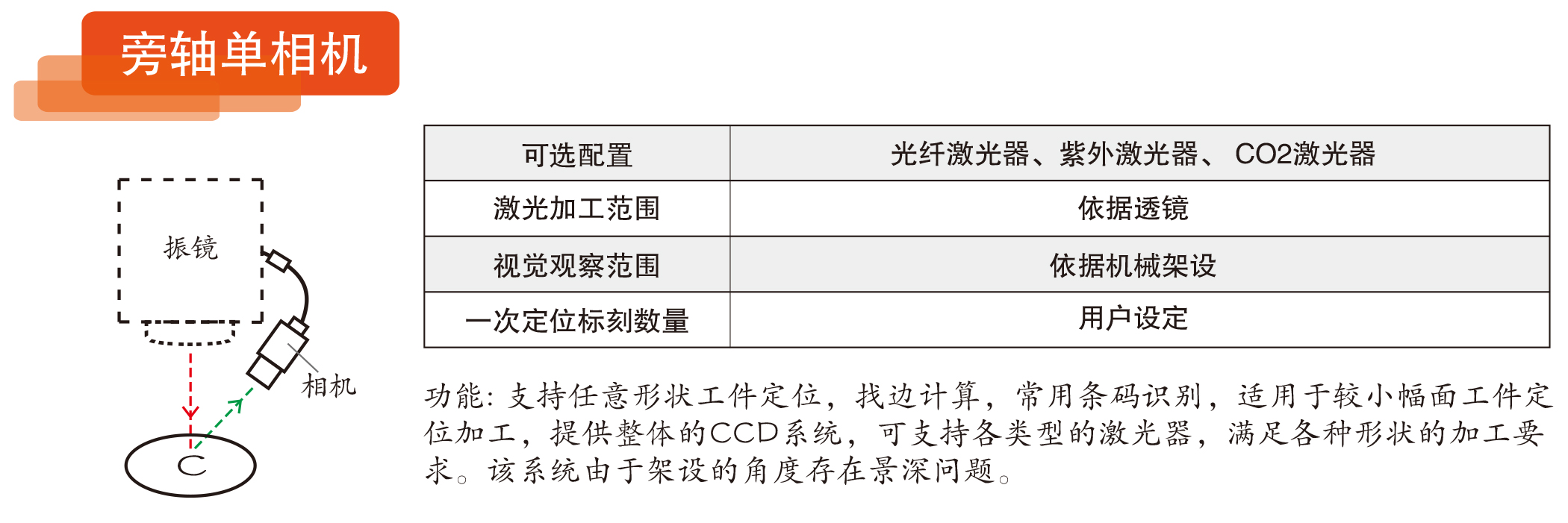 旁轴单相机

振镜

相机

C

| 可选配置 | 光纤激光器、紫外激光器、 CO2激光器 |
|---|---|
| 激光加工范围 | 依据透镜 |
| 视觉观察范围 | 依据机械架设 |
| 一次定位标刻数量 | 用户设定 |

功能:支持任意形状工件定位,找边计算,常用条码识别,适用于较小幅面工件定位加工,提供整体的CCD系统,可支持各类型的激光器,满足各种形状的加工要求。该系统由于架设的角度存在景深问题。